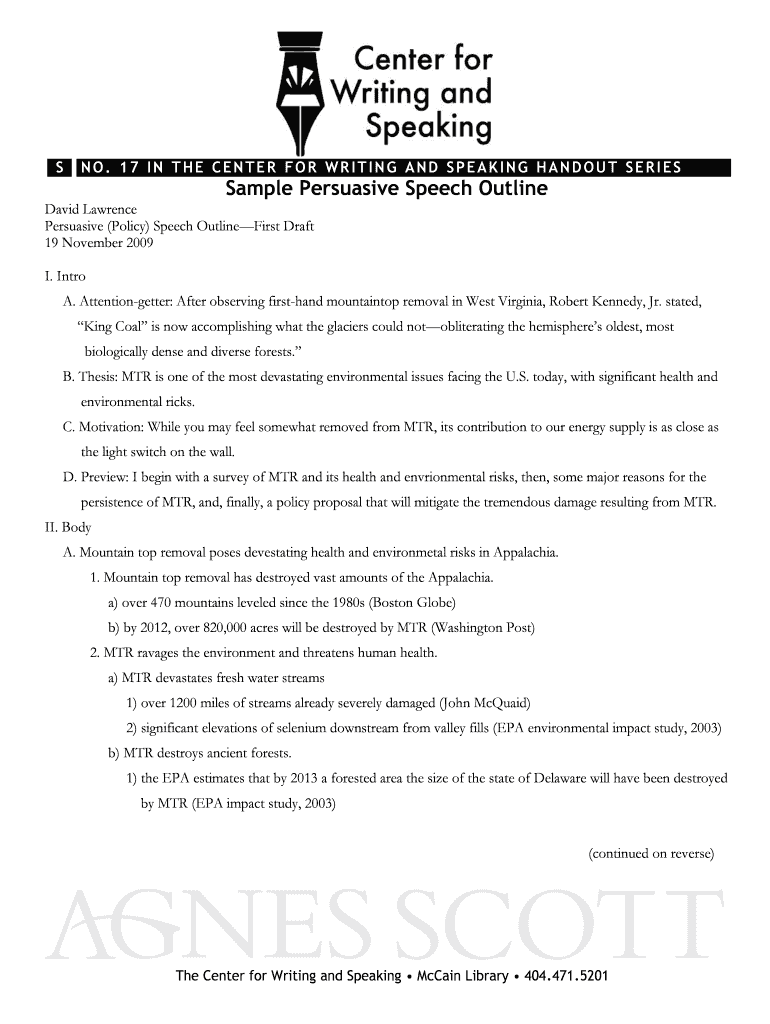 Center for Writing and Speaking

S NO. 17 IN THE CENTER FOR WRITING AND SPEAKING HANDOUT SERIES

Sample Persuasive Speech Outline

David Lawrence
Persuasive (Policy) Speech Outline—First Draft
19 November 2009

I. Intro

A. Attention-getter: After observing first-hand mountaintop removal in West Virginia, Robert Kennedy, Jr. stated, "King Coal" is now accomplishing what the glaciers could not—obliterating the hemisphere's oldest, most biologically dense and diverse forests."

B. Thesis: MTR is one of the most devastating environmental issues facing the U.S. today, with significant health and environmental ricks.

C. Motivation: While you may feel somewhat removed from MTR, its contribution to our energy supply is as close as the light switch on the wall.

D. Preview: I begin with a survey of MTR and its health and envrionmental risks, then, some major reasons for the persistence of MTR, and, finally, a policy proposal that will mitigate the tremendous damage resulting from MTR.

II. Body

A. Mountain top removal poses devestating health and environmetal risks in Appalachia.

1. Mountain top removal has destroyed vast amounts of the Appalachia.

a) over 470 mountains leveled since the 1980s (Boston Globe)

b) by 2012, over 820,000 acres will be destroyed by MTR (Washington Post)

2. MTR ravages the environment and threatens human health.

a) MTR devastates fresh water streams

1) over 1200 miles of streams already severely damaged (John McQuaid)

2) significant elevations of selenium downstream from valley fills (EPA environmental impact study, 2003)

b) MTR destroys ancient forests.

1) the EPA estimates that by 2013 a forested area the size of the state of Delaware will have been destroyed by MTR (EPA impact study, 2003)

(continued on reverse)

AGNES SCOTT

The Center for Writing and Speaking • McCain Library • 404.471.5201